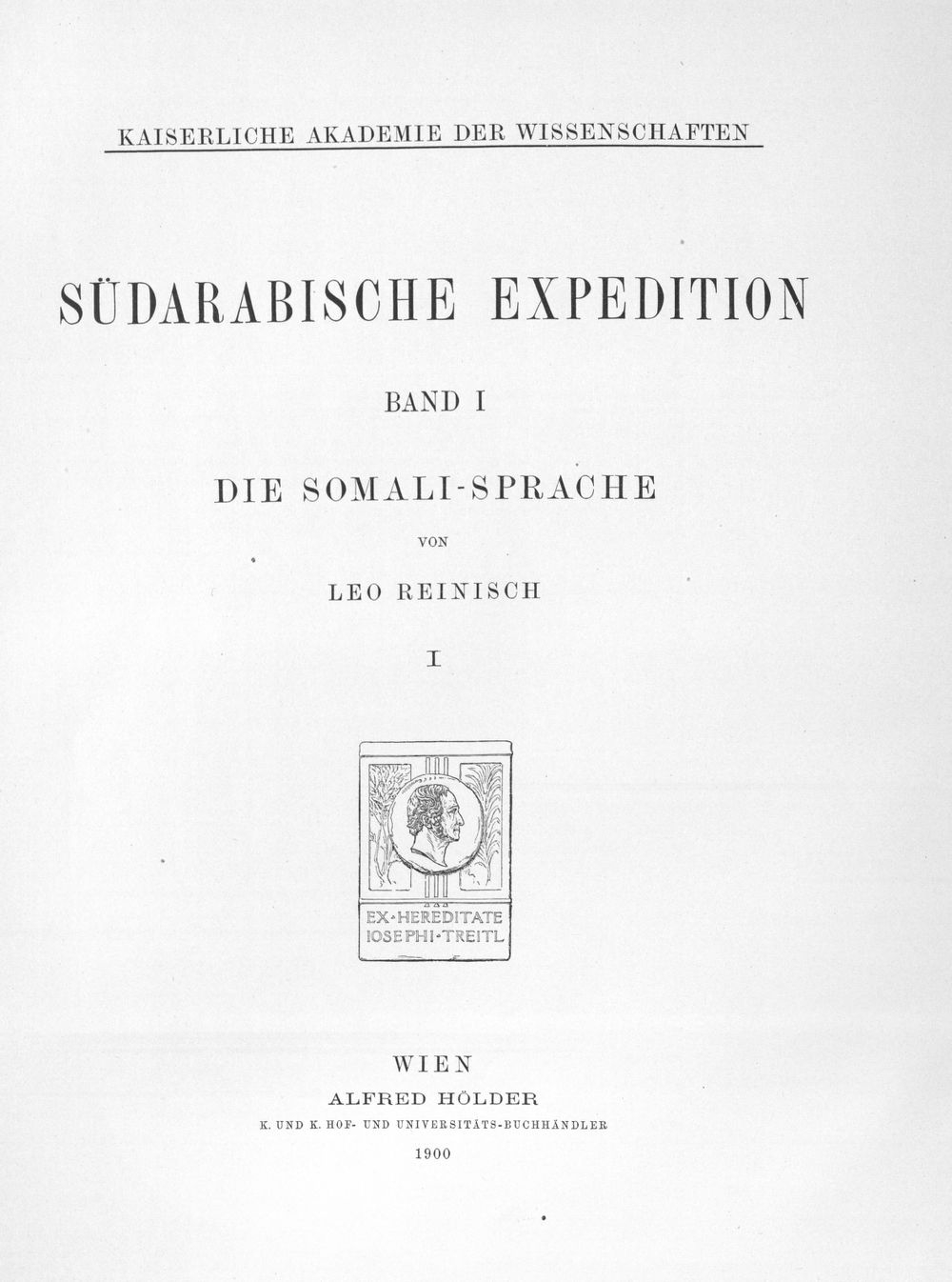 KAISERLICHE AKADEMIE DER WISSENSCHAFTEN

SÜDARABISCHE EXPEDITION

BAND I

DIE SOMALI-SPRACHE

VON

LEO REINISCH

I

EX·HEREDITATE IOSEPHI·TREITL

WIEN
ALFRED HÖLDER
K. UND K. HOF- UND UNIVERSITÄTS-BUCHHÄNDLER
1900